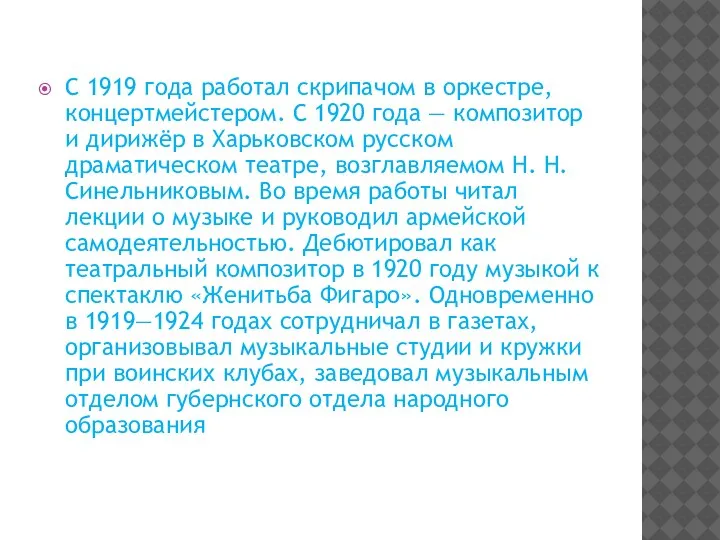 С 1919 года работал скрипачом в оркестре, концертмейстером. С 1920 года — композитор и дирижёр в Харьковском русском драматическом театре, возглавляемом Н. Н. Синельниковым. Во время работы читал лекции о музыке и руководил армейской самодеятельностью. Дебютировал как театральный композитор в 1920 году музыкой к спектаклю «Женитьба Фигаро». Одновременно в 1919—1924 годах сотрудничал в газетах, организовывал музыкальные студии и кружки при воинских клубах, заведовал музыкальным отделом губернского отдела народного образования